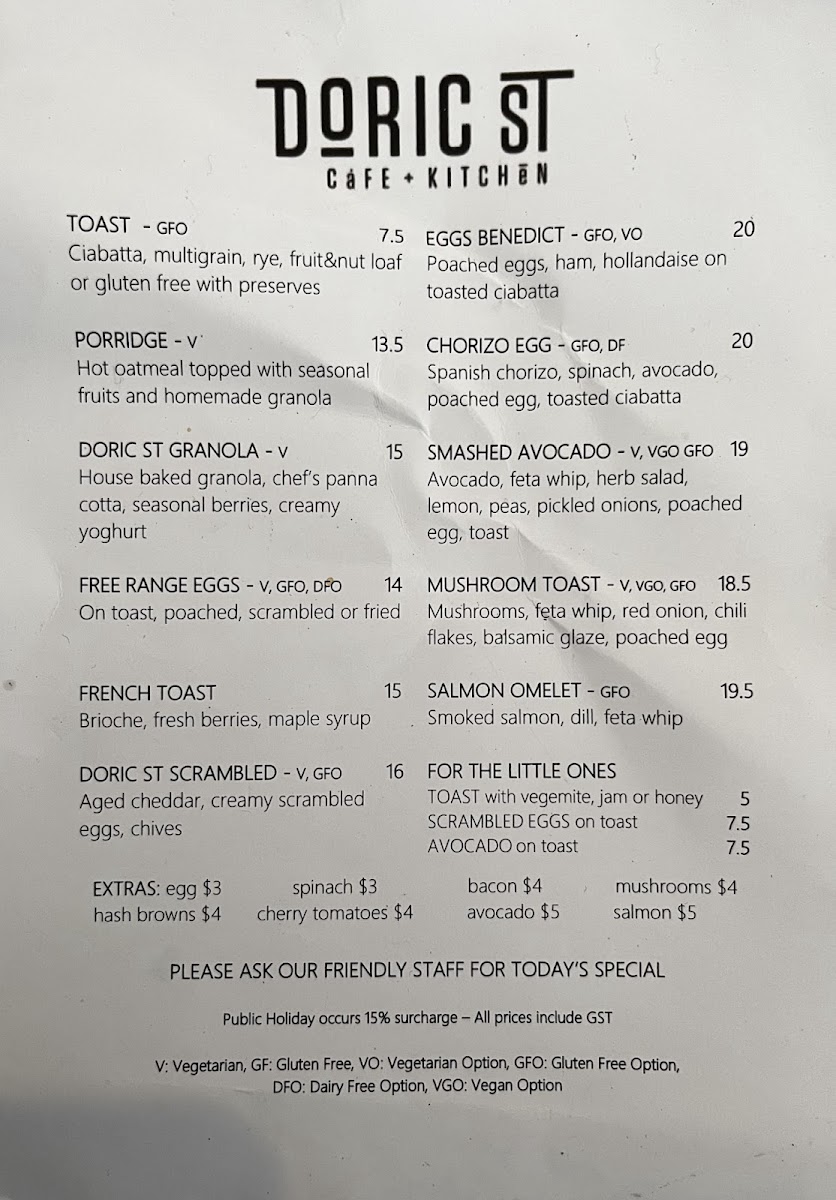 DORIC ST
CAFE + KITCHEN

TOAST - GFO 7.5
Ciabatta, multigrain, rye, fruit&nut loaf or gluten free with preserves

PORRIDGE - V 13.5
Hot oatmeal topped with seasonal fruits and homemade granola

DORIC ST GRANOLA - V 15
House baked granola, chef's panna cotta, seasonal berries, creamy yoghurt

FREE RANGE EGGS - V, GFO, DFO 14
On toast, poached, scrambled or fried

FRENCH TOAST 15
Brioche, fresh berries, maple syrup

DORIC ST SCRAMBLED - V, GFO 16
Aged cheddar, creamy scrambled eggs, chives

EGGS BENEDICT - GFO, VO 20
Poached eggs, ham, hollandaise on toasted ciabatta

CHORIZO EGG - GFO, DF 20
Spanish chorizo, spinach, avocado, poached egg, toasted ciabatta

SMASHED AVOCADO - V, VGO GFO 19
Avocado, feta whip, herb salad, lemon, peas, pickled onions, poached egg, toast

MUSHROOM TOAST - V, VGO, GFO 18.5
Mushrooms, feta whip, red onion, chili flakes, balsamic glaze, poached egg

SALMON OMELET - GFO 19.5
Smoked salmon, dill, feta whip

FOR THE LITTLE ONES
TOAST with vegemite, jam or honey 5
SCRAMBLED EGGS on toast 7.5
AVOCADO on toast 7.5

EXTRAS: egg $3 spinach $3 bacon $4 mushrooms $4
hash browns $4 cherry tomatoes $4 avocado $5 salmon $5

PLEASE ASK OUR FRIENDLY STAFF FOR TODAY'S SPECIAL

Public Holiday occurs 15% surcharge – All prices include GST

V: Vegetarian, GF: Gluten Free, VO: Vegetarian Option, GFO: Gluten Free Option, DFO: Dairy Free Option, VGO: Vegan Option